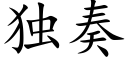 独奏